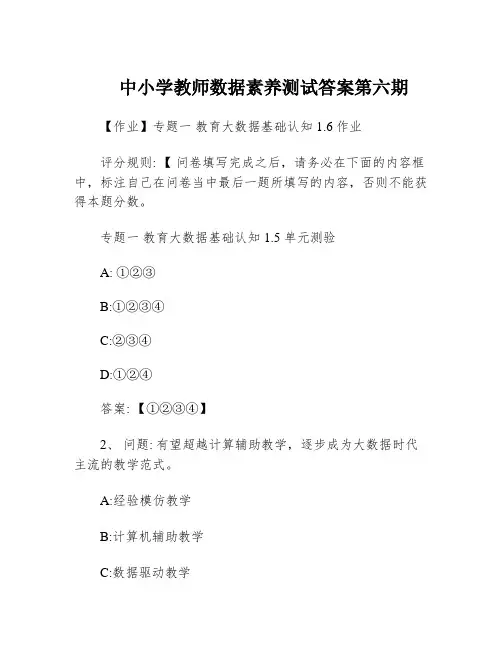 中小学教师数据素养测试答案第六期

【作业】专题一 教育大数据基础认知 1.6 作业

评分规则:【 问卷填写完成之后，请务必在下面的内容框中，标注自己在问卷当中最后一题所填写的内容，否则不能获得本题分数。

专题一 教育大数据基础认知 1.5 单元测验

A: ①②③

B:①②③④

C:②③④

D:①②④

答案:【①②③④】

2、 问题: 有望超越计算辅助教学，逐步成为大数据时代主流的教学范式。

A:经验模仿教学

B:计算机辅助教学

C:数据驱动教学